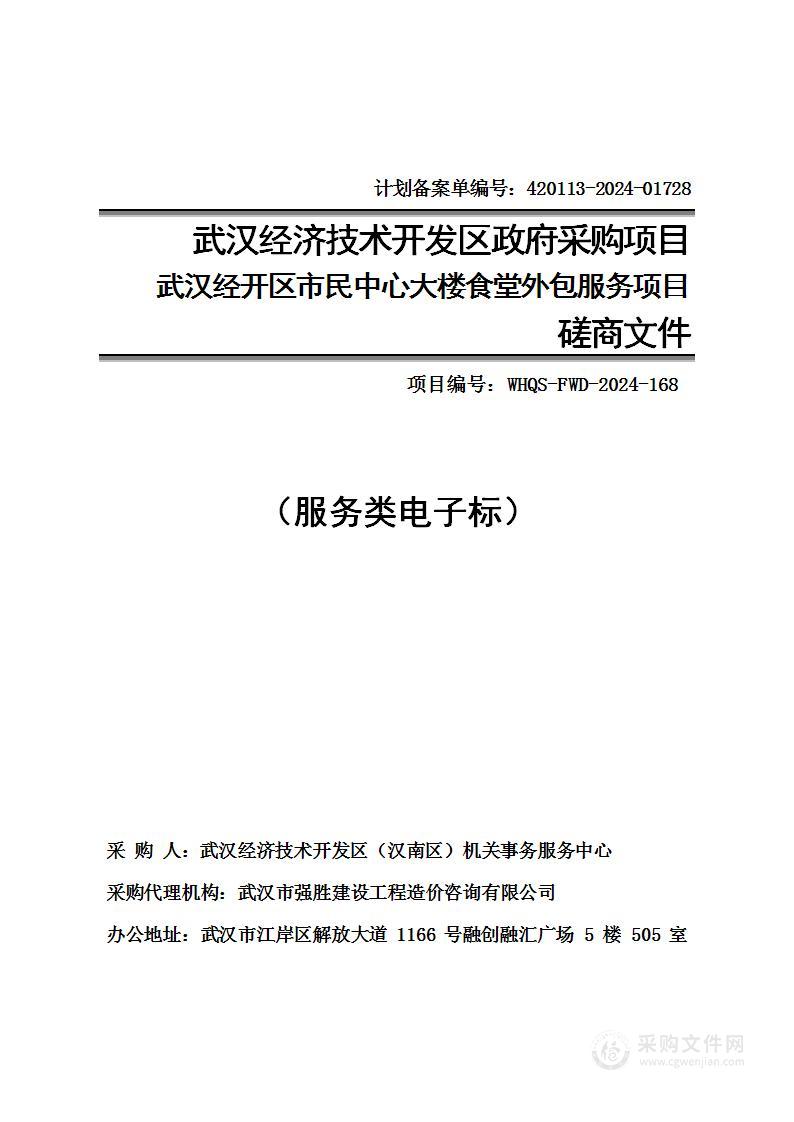 计划备案单编号：420113-2024-01728

武汉经济技术开发区政府采购项目
武汉经开区市民中心大楼食堂外包服务项目
磋商文件

项目编号：WHQS-FWD-2024-168

（服务类电子标）

采 购 人：武汉经济技术开发区（汉南区）机关事务服务中心

采购代理机构：武汉市强胜建设工程造价咨询有限公司

办公地址：武汉市江岸区解放大道 1166 号融创融汇广场 5 楼 505 室

采购文件网
www.cgwenjian.com